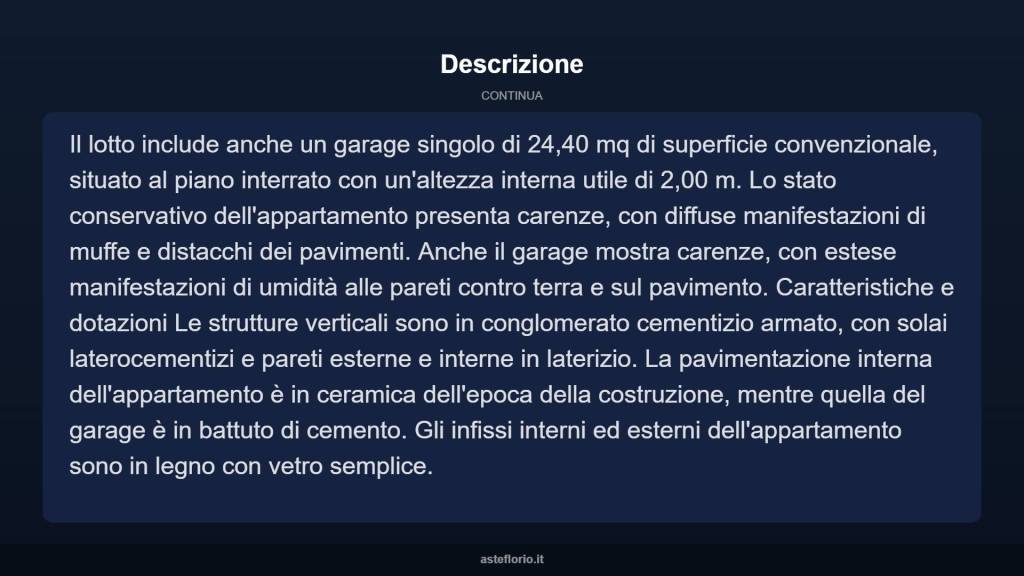 Descrizione

CONTINUA

Il lotto include anche un garage singolo di 24,40 mq di superficie convenzionale, situato al piano interrato con un'altezza interna utile di 2,00 m. Lo stato conservativo dell'appartamento presenta carenze, con diffuse manifestazioni di muffe e distacchi dei pavimenti. Anche il garage mostra carenze, con estese manifestazioni di umidità alle pareti contro terra e sul pavimento. Caratteristiche e dotazioni Le strutture verticali sono in conglomerato cementizio armato, con solai laterocementizi e pareti esterne e interne in laterizio. La pavimentazione interna dell'appartamento è in ceramica dell'epoca della costruzione, mentre quella del garage è in battuto di cemento. Gli infissi interni ed esterni dell'appartamento sono in legno con vetro semplice.

asteflorio.it